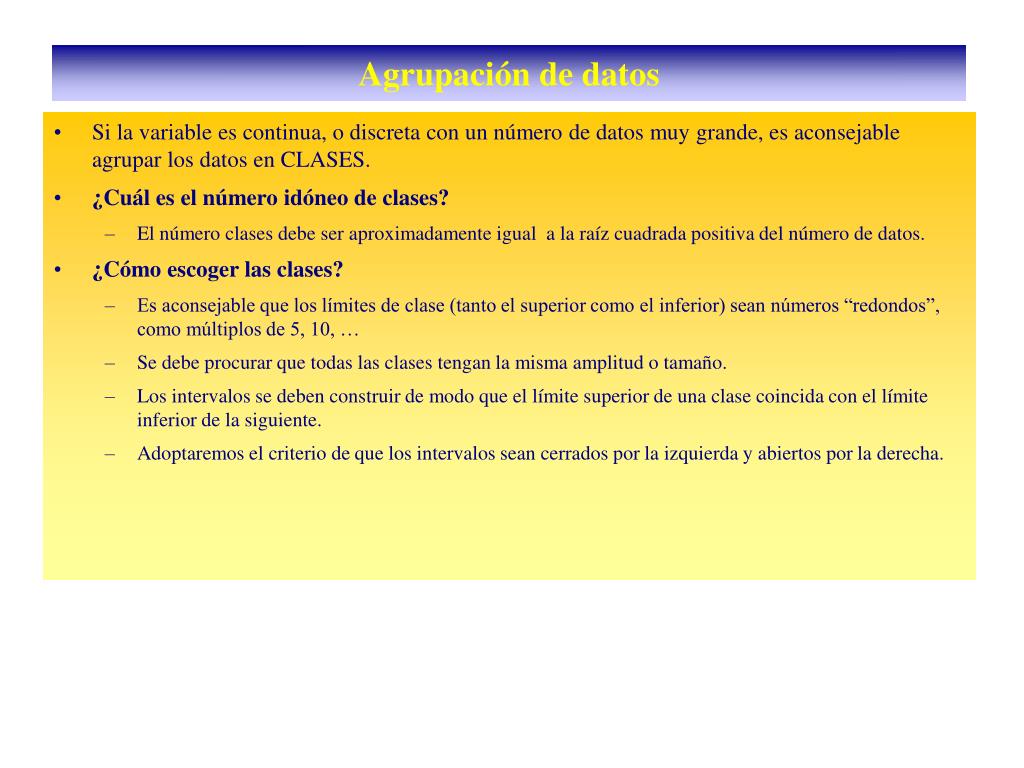 Agrupación de datos

• Si la variable es continua, o discreta con un número de datos muy grande, es aconsejable agrupar los datos en CLASES.

• ¿Cuál es el número idóneo de clases?

– El número clases debe ser aproximadamente igual a la raíz cuadrada positiva del número de datos.

• ¿Cómo escoger las clases?

– Es aconsejable que los límites de clase (tanto el superior como el inferior) sean números “redondos”, como múltiplos de 5, 10, …

– Se debe procurar que todas las clases tengan la misma amplitud o tamaño.

– Los intervalos se deben construir de modo que el límite superior de una clase coincida con el límite inferior de la siguiente.

– Adoptaremos el criterio de que los intervalos sean cerrados por la izquierda y abiertos por la derecha.